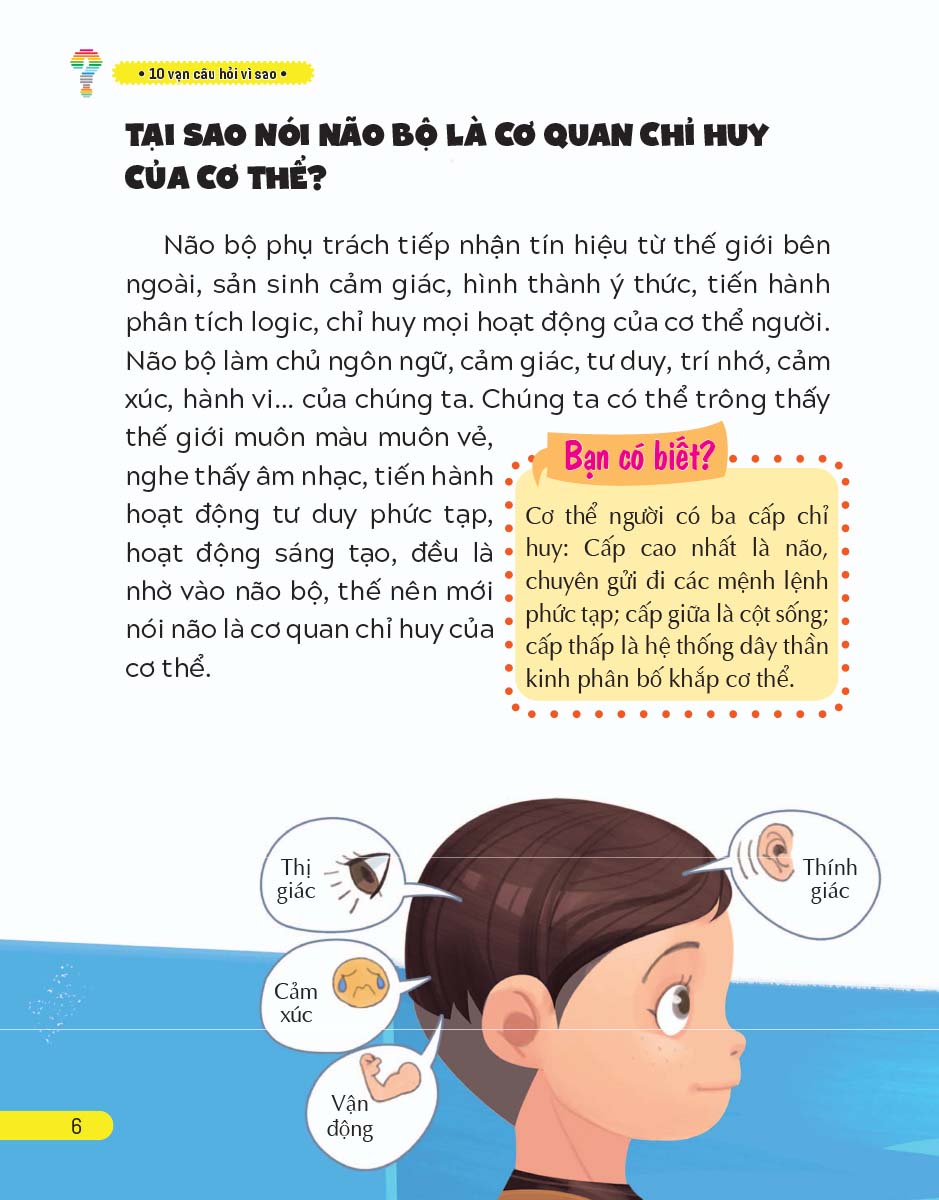 • 10 vạn câu hỏi vì sao •

TẠI SAO NÓI NÃO BỘ LÀ CƠ QUAN CHỈ HUY CỦA CƠ THỂ?

Não bộ phụ trách tiếp nhận tín hiệu từ thế giới bên ngoài, sản sinh cảm giác, hình thành ý thức, tiến hành phân tích logic, chỉ huy mọi hoạt động của cơ thể người. Não bộ làm chủ ngôn ngữ, cảm giác, tư duy, trí nhớ, cảm xúc, hành vi... của chúng ta. Chúng ta có thể trông thấy thế giới muôn màu muôn vẻ, nghe thấy âm nhạc, tiến hành hoạt động tư duy phức tạp, hoạt động sáng tạo, đều là nhờ vào não bộ, thế nên mới nói não là cơ quan chỉ huy của cơ thể.

Bạn có biết?

Cơ thể người có ba cấp chỉ huy: Cấp cao nhất là não, chuyên gửi đi các mệnh lệnh phức tạp; cấp giữa là cột sống; cấp thấp là hệ thống dây thần kinh phân bố khắp cơ thể.

Thị giác

Thính giác

Cảm xúc

Vận động

6